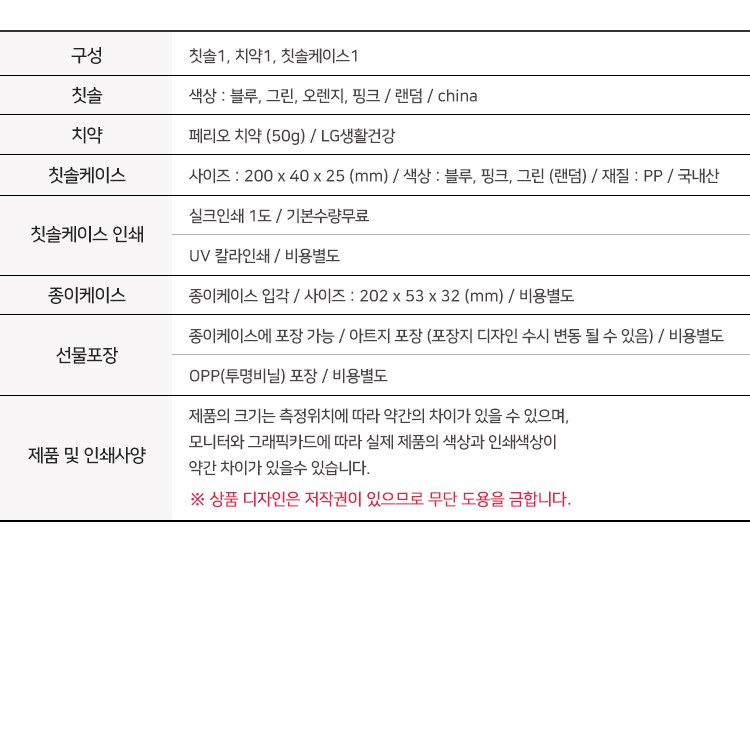 | 구성 | 칫솔1, 치약1, 칫솔케이스1 |
|---|---|
| 칫솔 | 색상 : 블루, 그린, 오렌지, 핑크 / 랜덤 / china |
| 치약 | 페리오 치약 (50g) / LG생활건강 |
| 칫솔케이스 | 사이즈 : 200 x 40 x 25 (mm) / 색상 : 블루, 핑크, 그린 (랜덤) / 재질 : PP / 국내산 |
| 칫솔케이스 인쇄 | 실크인쇄 1도 / 기본수량무료 |
| | UV 칼라인쇄 / 비용별도 |
| 종이케이스 | 종이케이스 입각 / 사이즈 : 202 x 53 x 32 (mm) / 비용별도 |
| 선물포장 | 종이케이스에 포장 가능 / 아트지 포장 (포장지 디자인 수시 변동 될 수 있음) / 비용별도 |
| | OPP(투명비닐) 포장 / 비용별도 |
| 제품 및 인쇄사양 | 제품의 크기는 측정위치에 따라 약간의 차이가 있을 수 있으며, 모니터와 그래픽카드에 따라 실제 제품의 색상과 인쇄색상이 약간 차이가 있을수 있습니다. ※ 상품 디자인은 저작권이 있으므로 무단 도용을 금합니다. |